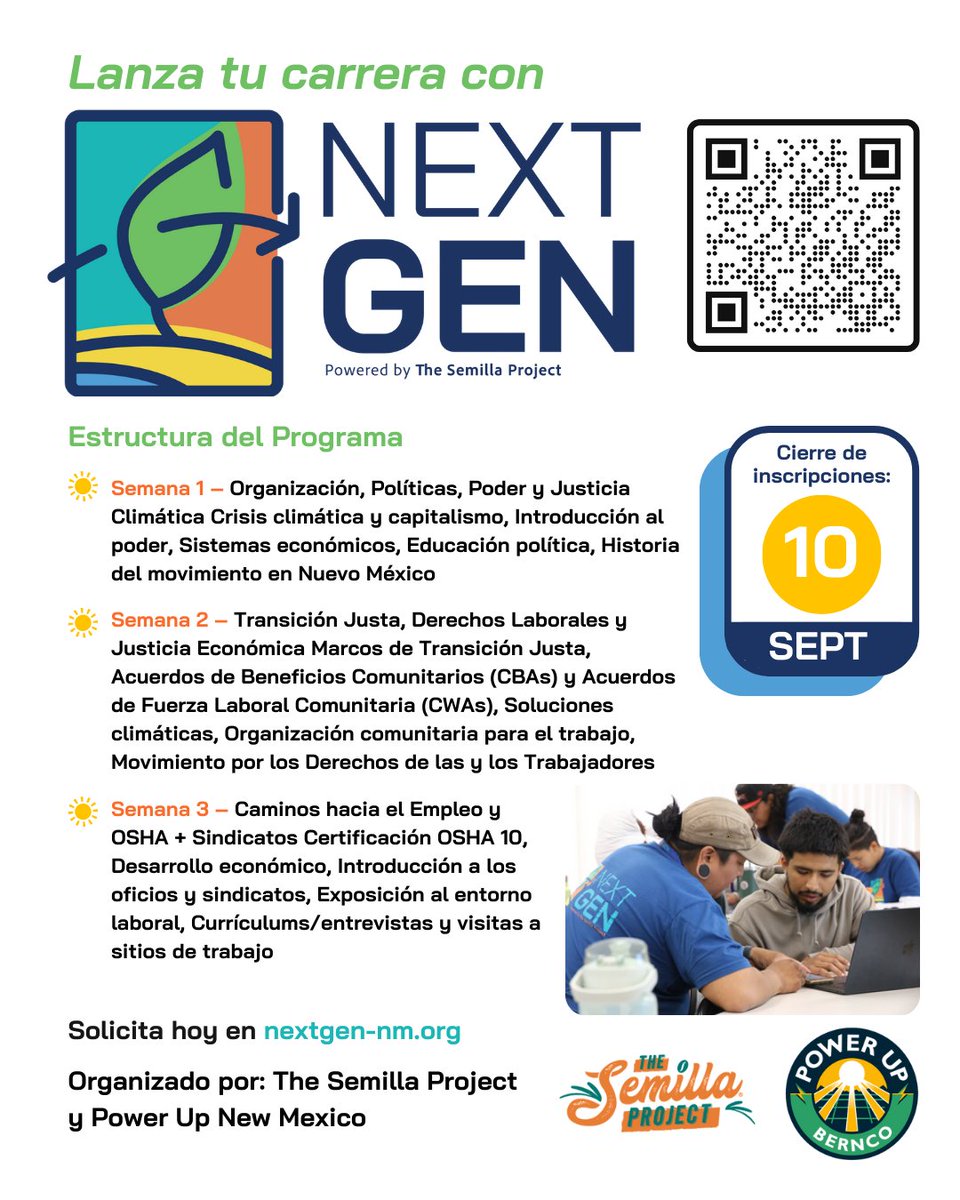 Lanza tu carrera con

NEXT GEN
Powered by The Semilla Project

Estructura del Programa

Semana 1 – Organización, Políticas, Poder y Justicia Climática Crisis climática y capitalismo, Introducción al poder, Sistemas económicos, Educación política, Historia del movimiento en Nuevo México

Semana 2 – Transición Justa, Derechos Laborales y Justicia Económica Marcos de Transición Justa, Acuerdos de Beneficios Comunitarios (CBAs) y Acuerdos de Fuerza Laboral Comunitaria (CWAs), Soluciones climáticas, Organización comunitaria para el trabajo, Movimiento por los Derechos de las y los Trabajadores

Semana 3 – Caminos hacia el Empleo y OSHA + Sindicatos Certificación OSHA 10, Desarrollo económico, Introducción a los oficios y sindicatos, Exposición al entorno laboral, Currículums/entrevistas y visitas a sitios de trabajo

Cierre de inscripciones:
10
SEPT

NEXT GEN

Solicita hoy en nextgen-nm.org

Organizado por: The Semilla Project y Power Up New Mexico

THE Semilla PROJECT

POWER UP BERNCO